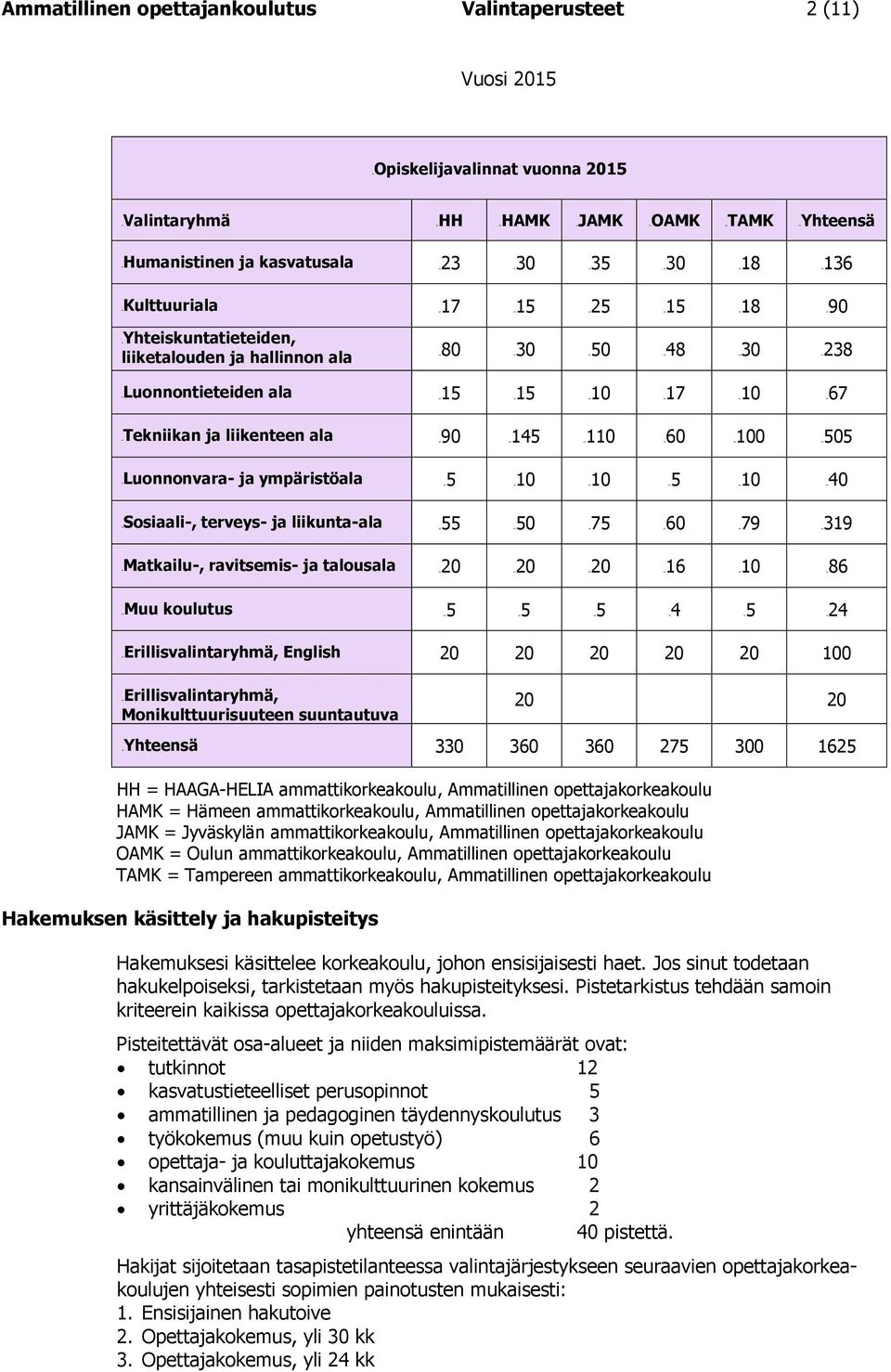 Ammatillinen opettajankoulutus Valintaperusteet 2 (11)

Vuosi 2015

Opiskelijavalinnat vuonna 2015

| Valintaryhmä | HH | HAMK | JAMK | OAMK | TAMK | Yhteensä |
|---|---|---|---|---|---|---|
| Humanistinen ja kasvatusala | 23 | 30 | 35 | 30 | 18 | 136 |
| Kulttuuriala | 17 | 15 | 25 | 15 | 18 | 90 |
| Yhteiskuntatieteiden, liiketalouden ja hallinnon ala | 80 | 30 | 50 | 48 | 30 | 238 |
| Luonnontieteiden ala | 15 | 15 | 10 | 17 | 10 | 67 |
| Tekniikan ja liikenteen ala | 90 | 145 | 110 | 60 | 100 | 505 |
| Luonnonvara- ja ympäristöala | 5 | 10 | 10 | 5 | 10 | 40 |
| Sosiaali-, terveys- ja liikunta-ala | 55 | 50 | 75 | 60 | 79 | 319 |
| Matkailu-, ravitsemis- ja talousala | 20 | 20 | 20 | 16 | 10 | 86 |
| Muu koulutus | 5 | 5 | 5 | 4 | 5 | 24 |
| Erillisvalintaryhmä, English | 20 | 20 | 20 | 20 | 20 | 100 |
| Erillisvalintaryhmä, Monikulttuurisuuteen suuntautuva | | 20 | | | | 20 |
| Yhteensä | 330 | 360 | 360 | 275 | 300 | 1625 |

HH = HAAGA-HELIA ammattikorkeakoulu, Ammatillinen opettajakorkeakoulu
HAMK = Hämeen ammattikorkeakoulu, Ammatillinen opettajakorkeakoulu
JAMK = Jyväskylän ammattikorkeakoulu, Ammatillinen opettajakorkeakoulu
OAMK = Oulun ammattikorkeakoulu, Ammatillinen opettajakorkeakoulu
TAMK = Tampereen ammattikorkeakoulu, Ammatillinen opettajakorkeakoulu

Hakemuksen käsittely ja hakupisteitys

Hakemuksesi käsittelee korkeakoulu, johon ensisijaisesti haet. Jos sinut todetaan hakukelpoiseksi, tarkistetaan myös hakupisteityksesi. Pistetarkistus tehdään samoin kriteerein kaikissa opettajakorkeakouluissa.

Pisteitettävät osa-alueet ja niiden maksimipistemäärät ovat:
• tutkinnot 12
• kasvatustieteelliset perusopinnot 5
• ammatillinen ja pedagoginen täydennyskoulutus 3
• työkokemus (muu kuin opetustyö) 6
• opettaja- ja kouluttajakokemus 10
• kansainvälinen tai monikulttuurinen kokemus 2
• yrittäjäkokemus 2
yhteensä enintään 40 pistettä.

Hakijat sijoitetaan tasapistetilanteessa valintajärjestykseen seuraavien opettajakorkeakoulujen yhteisesti sopimien painotusten mukaisesti:
1. Ensisijainen hakutoive
2. Opettajakokemus, yli 30 kk
3. Opettajakokemus, yli 24 kk